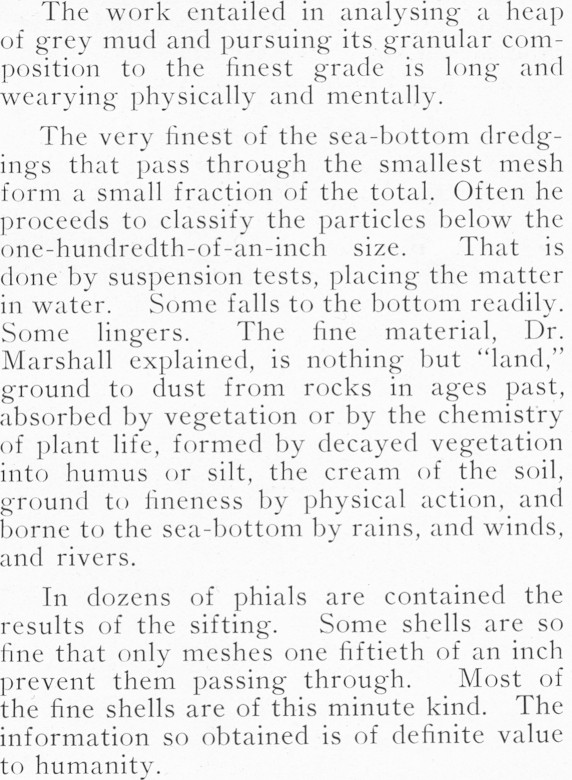 The work entailed in analysing a heap of grey mud and pursuing its granular composition to the finest grade is long and wearying physically and mentally.

The very finest of the sea-bottom dredgings that pass through the smallest mesh form a small fraction of the total. Often he proceeds to classify the particles below the one-hundredth-of-an-inch size. That is done by suspension tests, placing the matter in water. Some falls to the bottom readily. Some lingers. The fine material, Dr. Marshall explained, is nothing but "land," ground to dust from rocks in ages past, absorbed by vegetation or by the chemistry of plant life, formed by decayed vegetation into humus or silt, the cream of the soil, ground to fineness by physical action, and borne to the sea-bottom by rains, and winds, and rivers.

In dozens of phials are contained the results of the sifting. Some shells are so fine that only meshes one fiftieth of an inch prevent them passing through. Most of the fine shells are of this minute kind. The information so obtained is of definite value to humanity.